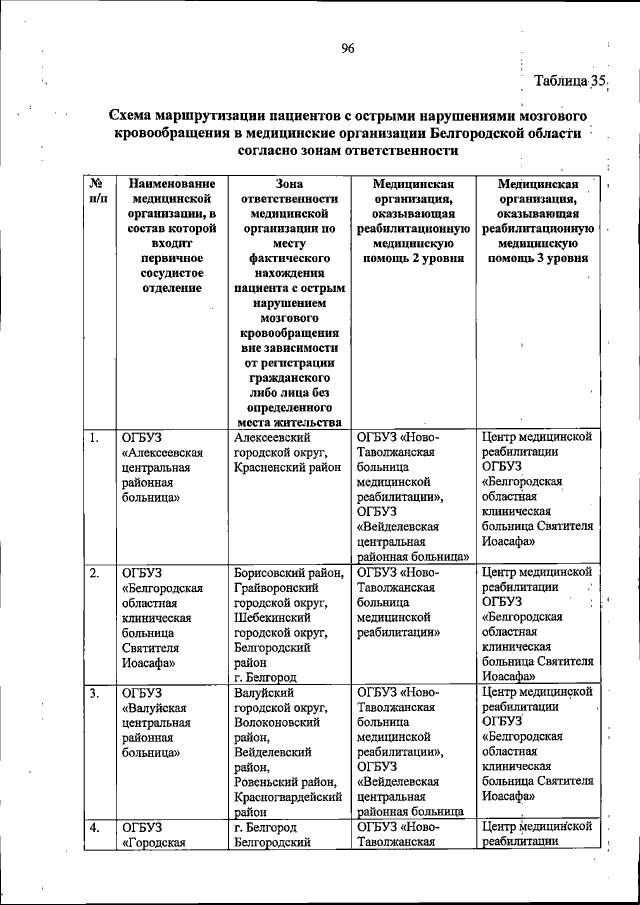 96

Таблица 35

Схема маршрутизации пациентов с острыми нарушениями мозгового кровообращения в медицинские организации Белгородской области согласно зонам ответственности

| № п/п | Наименование медицинской организации, в состав которой входит первичное сосудистое отделение | Зона ответственности медицинской организации по месту фактического нахождения пациента с острым нарушением мозгового кровообращения вне зависимости от регистрации гражданского либо лица без определенного места жительства | Медицинская организация, оказывающая реабилитационную медицинскую помощь 2 уровня | Медицинская организация, оказывающая реабилитационную медицинскую помощь 3 уровня |
|---|---|---|---|---|
| 1. | ОГБУЗ «Алексеевская центральная районная больница» | Алексеевский городской округ, Красненский район | ОГБУЗ «Ново-Таволжанская больница медицинской реабилитации», ОГБУЗ «Вейделевская центральная районная больница» | Центр медицинской реабилитации ОГБУЗ «Белгородская областная клиническая больница Святителя Иоасафа» |
| 2. | ОГБУЗ «Белгородская областная клиническая больница Святителя Иоасафа» | Борисовский район, Грайворонский городской округ, Шебекинский городской округ, Белгородский район г. Белгород | ОГБУЗ «Ново-Таволжанская больница медицинской реабилитации» | Центр медицинской реабилитации ОГБУЗ «Белгородская областная клиническая больница Святителя Иоасафа» |
| 3. | ОГБУЗ «Валуйская центральная районная больница» | Валуйский городской округ, Волоконовский район, Вейделевский район, Ровеньский район, Красногвардейский район | ОГБУЗ «Ново-Таволжанская больница медицинской реабилитации», ОГБУЗ «Вейделевская центральная районная больница | Центр медицинской реабилитации ОГБУЗ «Белгородская областная клиническая больница Святителя Иоасафа» |
| 4. | ОГБУЗ «Городская | г. Белгород Белгородский | ОГБУЗ «Ново-Таволжанская | Центр медицинской реабилитации |